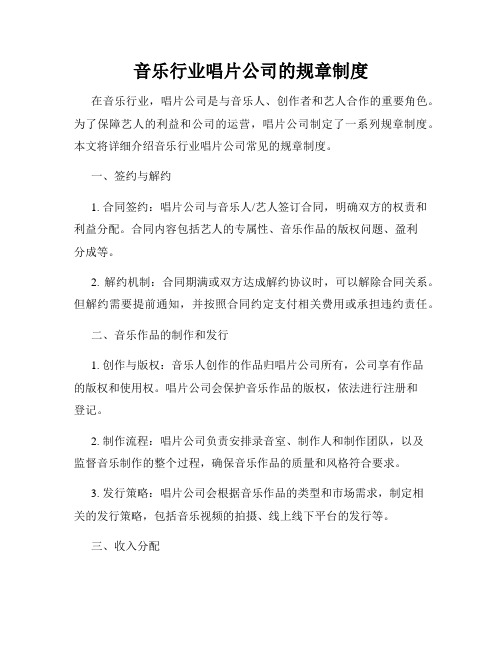 音乐行业唱片公司的规章制度

在音乐行业，唱片公司是与音乐人、创作者和艺人合作的重要角色。为了保障艺人的利益和公司的运营，唱片公司制定了一系列规章制度。本文将详细介绍音乐行业唱片公司常见的规章制度。

一、签约与解约

1. 合同签约：唱片公司与音乐人/艺人签订合同，明确双方的权责和利益分配。合同内容包括艺人的专属性、音乐作品的版权问题、盈利分成等。

2. 解约机制：合同期满或双方达成解约协议时，可以解除合同关系。但解约需要提前通知，并按照合同约定支付相关费用或承担违约责任。

二、音乐作品的制作和发行

1. 创作与版权：音乐人创作的作品归唱片公司所有，公司享有作品的版权和使用权。唱片公司会保护音乐作品的版权，依法进行注册和登记。

2. 制作流程：唱片公司负责安排录音室、制作人和制作团队，以及监督音乐制作的整个过程，确保音乐作品的质量和风格符合要求。

3. 发行策略：唱片公司会根据音乐作品的类型和市场需求，制定相关的发行策略，包括音乐视频的拍摄、线上线下平台的发行等。

三、收入分配